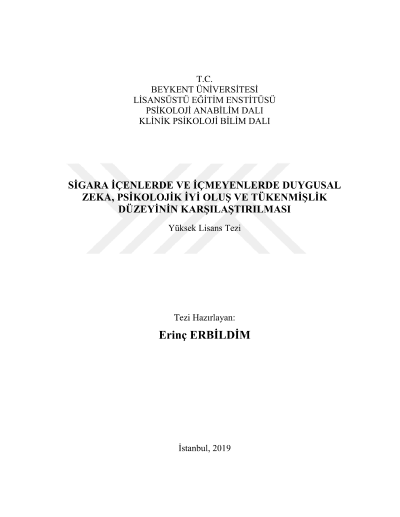 T.C.
BEYKENT ÜNİVERSİTESİ
LİSANSÜSTÜ EĞİTİM ENSTİTÜSÜ
PSİKOLOJİ ANABİLİM DALI
KLİNİK PSİKOLOJİ BİLİM DALI

SİGARA İÇENLERDE VE İÇMEYENLERDE DUYGUSAL ZEKA, PSİKOLOJİK İYİ OLUŞ VE TÜKENMİŞLİK DÜZEYİNİN KARŞILAŞTIRILMASI

Yüksek Lisans Tezi

Tezi Hazırlayan:
Erinç ERBİLDİM

İstanbul, 2019